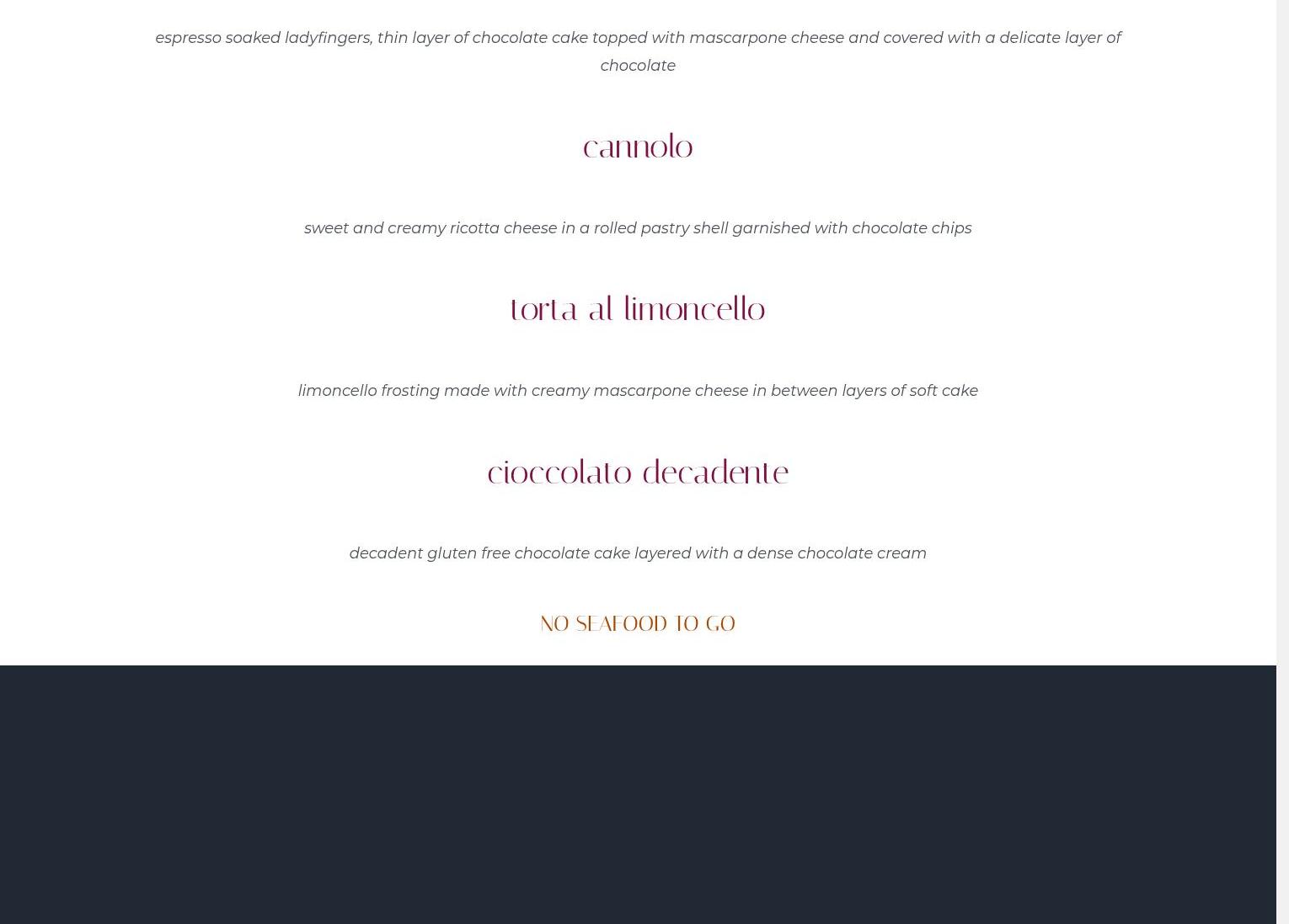 espresso soaked ladyfingers, thin layer of chocolate cake topped with mascarpone cheese and covered with a delicate layer of chocolate

cannolo

sweet and creamy ricotta cheese in a rolled pastry shell garnished with chocolate chips

torta al limoncello

limoncello frosting made with creamy mascarpone cheese in between layers of soft cake

cioccolato decadente

decadent gluten free chocolate cake layered with a dense chocolate cream

NO SEAFOOD TO GO